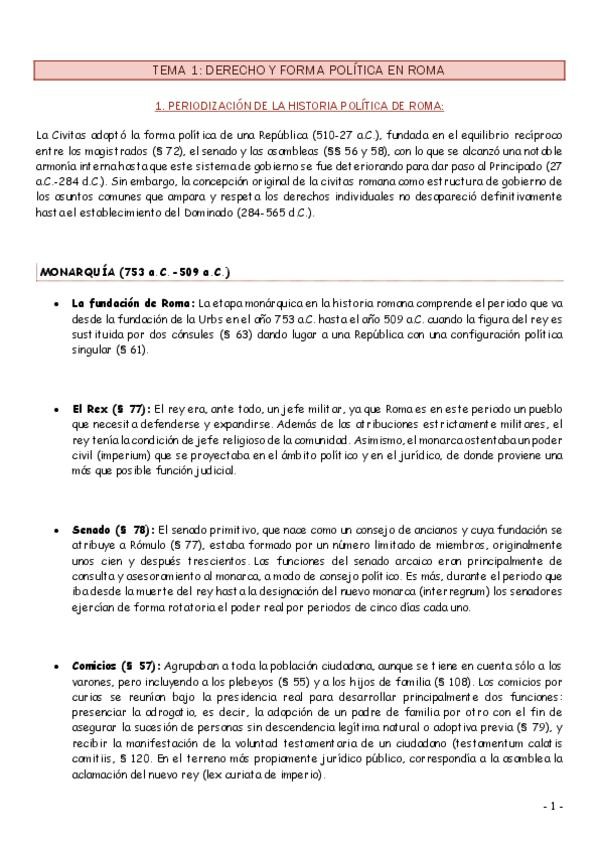 TEMA 1: DERECHO Y FORMA POLÍTICA EN ROMA

1. PERIODIZACIÓN DE LA HISTORIA POLÍTICA DE ROMA:

La Civitas adoptó la forma política de una República (510-27 a.C.), fundada en el equilibrio recíproco entre los magistrados (§ 72), el senado y las asambleas (§§ 56 y 58), con lo que se alcanzó una notable armonía interna hasta que este sistema de gobierno se fue deteriorando para dar paso al Principado (27 a.C.-284 d.C.). Sin embargo, la concepción original de la civitas romana como estructura de gobierno de los asuntos comunes que ampara y respeta los derechos individuales no desapareció definitivamente hasta el establecimiento del Dominado (284-565 d.C.).

MONARQUÍA (753 a.C.-509 a.C.)

• La fundación de Roma: La etapa monárquica en la historia romana comprende el periodo que va desde la fundación de la Urbs en el año 753 a.C. hasta el año 509 a.C. cuando la figura del rey es sustituida por dos cónsules (§ 63) dando lugar a una República con una configuración política singular (§ 61).

• El Rex (§ 77): El rey era, ante todo, un jefe militar, ya que Roma es en este periodo un pueblo que necesita defenderse y expandirse. Además de las atribuciones estrictamente militares, el rey tenía la condición de jefe religioso de la comunidad. Asimismo, el monarca ostentaba un poder civil (imperium) que se proyectaba en el ámbito político y en el jurídico, de donde proviene una más que posible función judicial.

• Senado (§ 78): El senado primitivo, que nace como un consejo de ancianos y cuya fundación se atribuye a Rómulo (§ 77), estaba formado por un número limitado de miembros, originalmente unos cien y después trescientos. Las funciones del senado arcaico eran principalmente de consulta y asesoramiento al monarca, a modo de consejo político. Es más, durante el periodo que iba desde la muerte del rey hasta la designación del nuevo monarca (interregnum) los senadores ejercían de forma rotatoria el poder real por periodos de cinco días cada uno.

• Comicios (§ 57): Agrupaban a toda la población ciudadana, aunque se tiene en cuenta sólo a los varones, pero incluyendo a los plebeyos (§ 55) y a los hijos de familia (§ 108). Los comicios por curias se reunían bajo la presidencia real para desarrollar principalmente dos funciones: presenciar la adrogatio, es decir, la adopción de un padre de familia por otro con el fin de asegurar la sucesión de personas sin descendencia legítima natural o adoptiva previa (§ 79), y recibir la manifestación de la voluntad testamentaria de un ciudadano (testamentum calatis comitiis, § 120. En el terreno más propiamente jurídico público, correspondía a la asamblea la aclamación del nuevo rey (lex curiata de imperio).

- 1 -